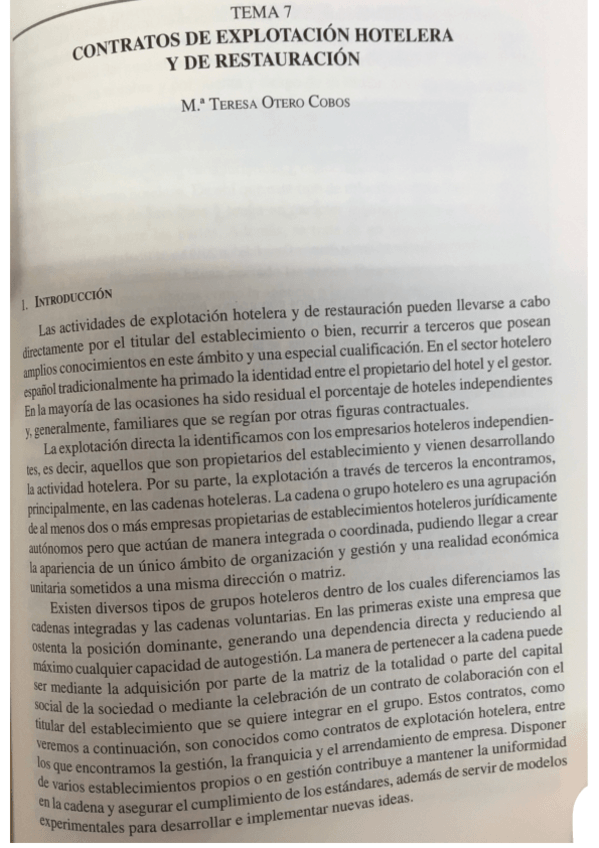 TEMA 7
CONTRATOS DE EXPLOTACIÓN HOTELERA Y DE RESTAURACIÓN

M.ª TERESA OTERO COBOS

1. INTRODUCCIÓN

Las actividades de explotación hotelera y de restauración pueden llevarse a cabo directamente por el titular del establecimiento o bien, recurrir a terceros que posean amplios conocimientos en este ámbito y una especial cualificación. En el sector hotelero español tradicionalmente ha primado la identidad entre el propietario del hotel y el gestor. En la mayoría de las ocasiones ha sido residual el porcentaje de hoteles independientes y, generalmente, familiares que se regían por otras figuras contractuales.

La explotación directa la identificamos con los empresarios hoteleros independientes, es decir, aquellos que son propietarios del establecimiento y vienen desarrollando la actividad hotelera. Por su parte, la explotación a través de terceros la encontramos, principalmente, en las cadenas hoteleras. La cadena o grupo hotelero es una agrupación de al menos dos o más empresas propietarias de establecimientos hoteleros jurídicamente autónomos pero que actúan de manera integrada o coordinada, pudiendo llegar a crear la apariencia de un único ámbito de organización y gestión y una realidad económica unitaria sometidos a una misma dirección o matriz.

Existen diversos tipos de grupos hoteleros dentro de los cuales diferenciamos las cadenas integradas y las cadenas voluntarias. En las primeras existe una empresa que ostenta la posición dominante, generando una dependencia directa y reduciendo al máximo cualquier capacidad de autogestión. La manera de pertenecer a la cadena puede ser mediante la adquisición por parte de la matriz de la totalidad o parte del capital social de la sociedad o mediante la celebración de un contrato de colaboración con el titular del establecimiento que se quiere integrar en el grupo. Estos contratos, como veremos a continuación, son conocidos como contratos de explotación hotelera, entre los que encontramos la gestión, la franquicia y el arrendamiento de empresa. Disponer de varios establecimientos propios o en gestión contribuye a mantener la uniformidad en la cadena y asegurar el cumplimiento de los estándares, además de servir de modelos experimentales para desarrollar e implementar nuevas ideas.